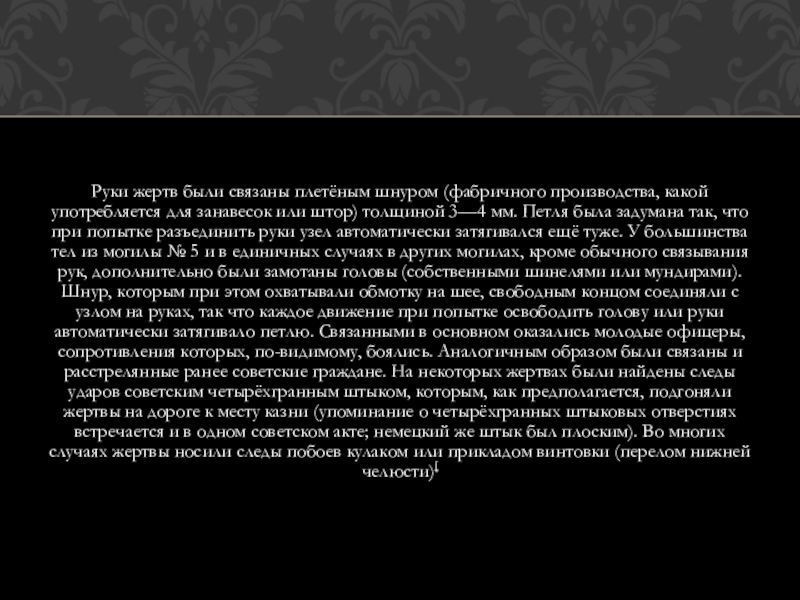 Руки жертв были связаны плетёным шнуром (фабричного производства, какой употребляется для занавесок или штор) толщиной 3—4 мм. Петля была задумана так, что при попытке разъединить руки узел автоматически затягивался ещё туже. У большинства тел из могилы № 5 и в единичных случаях в других могилах, кроме обычного связывания рук, дополнительно были замотаны головы (собственными шинелями или мундирами). Шнур, которым при этом охватывали обмотку на шее, свободным концом соединяли с узлом на руках, так что каждое движение при попытке освободить голову или руки автоматически затягивало петлю. Связанными в основном оказались молодые офицеры, сопротивления которых, по-видимому, боялись. Аналогичным образом были связаны и расстрелянные ранее советские граждане. На некоторых жертвах были найдены следы ударов советским четырёхгранным штыком, которым, как предполагается, подгоняли жертвы на дороге к месту казни (упоминание о четырёхгранных штыковых отверстиях встречается и в одном советском акте; немецкий же штык был плоским). Во многих случаях жертвы носили следы побоев кулаком или прикладом винтовки (перелом нижней челюсти)[